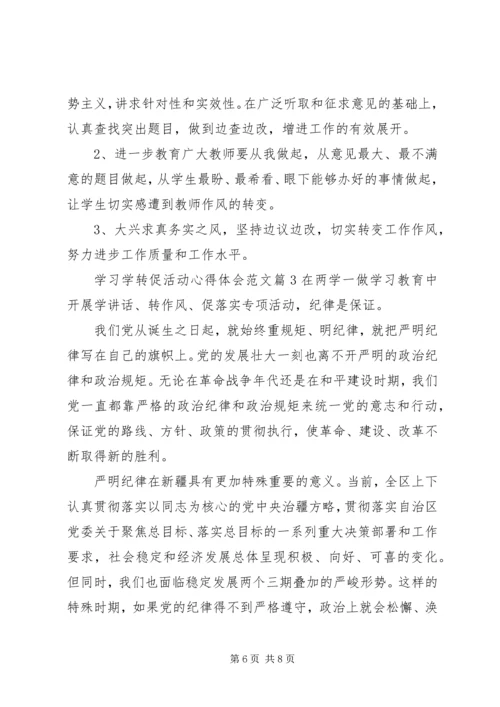 势主义，讲求针对性和实效性。在广泛听取和征求意见的基础上，认真查找突出题目，做到边查边改，增进工作的有效展开。

2、进一步教育广大教师要从我做起，从意见最大、最不满意的题目做起，从学生最盼、最希看、眼下能够办好的事情做起，让学生切实感遭到教师作风的转变。

3、大兴求真务实之风，坚持边议边改，切实转变工作作风，努力进步工作质量和工作水平。

学习学转促活动心得体会范文篇3在两学一做学习教育中开展学讲话、转作风、促落实专项活动，纪律是保证。

我们党从诞生之日起，就始终重规矩、明纪律，就把严明纪律写在自己的旗帜上。党的发展壮大一刻也离不开严明的政治纪律和政治规矩。无论在革命战争年代还是在和平建设时期，我们党一直都靠严格的政治纪律和政治规矩来统一党的意志和行动，保证党的路线、方针、政策的贯彻执行，使革命、建设、改革不断取得新的胜利。

严明纪律在新疆具有更加特殊重要的意义。当前，全区上下认真贯彻落实以同志为核心的党中央治疆方略，贯彻落实自治区党委关于聚焦总目标、落实总目标的一系列重大决策部署和工作要求，社会稳定和经济发展总体呈现积极、向好、可喜的变化。但同时，我们也面临稳定发展两个三期叠加的严峻形势。这样的特殊时期，如果党的纪律得不到严格遵守，政治上就会松懈、涣

第6页 共8页